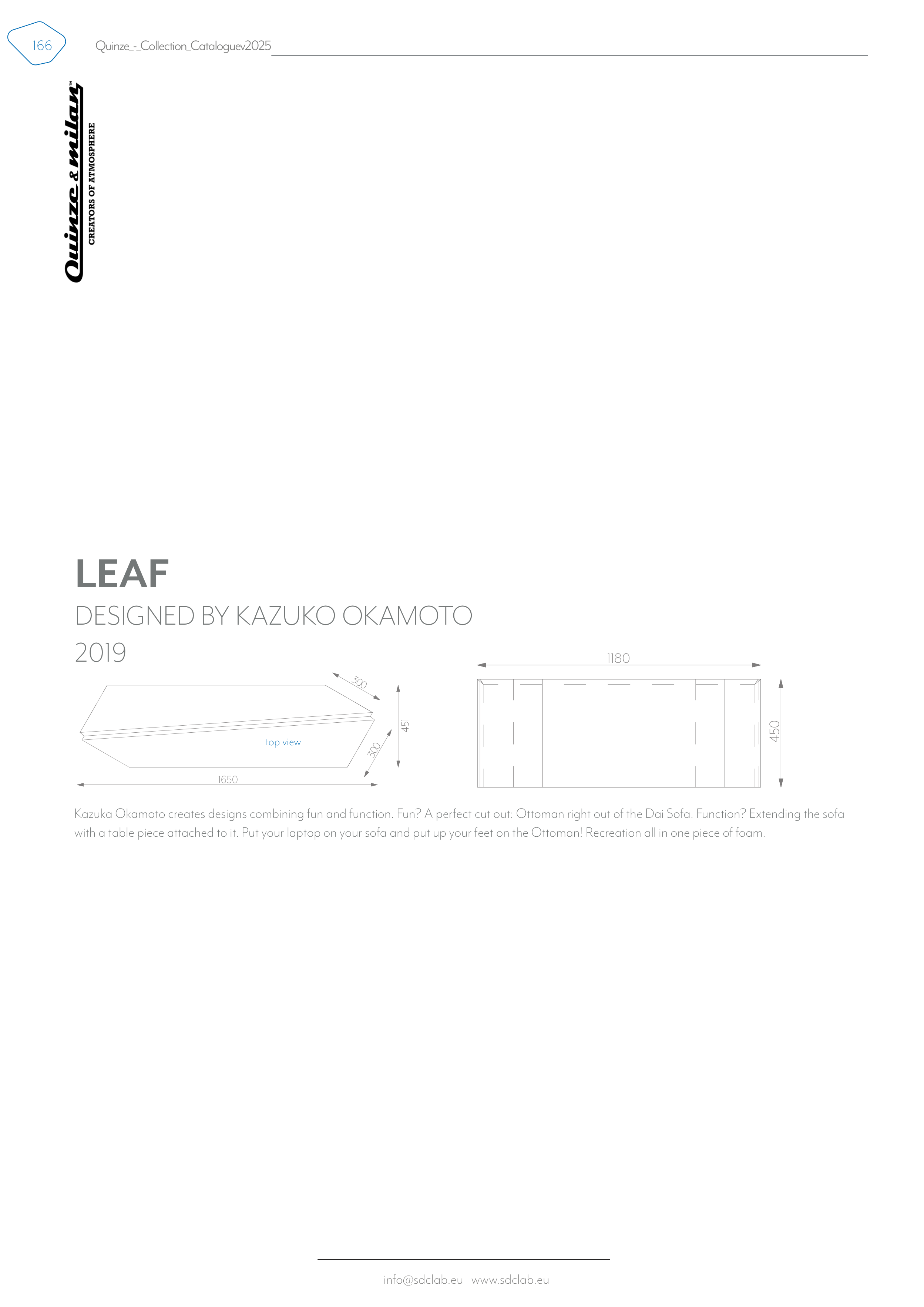 166

Quinze_-_Collection_Cataloguev2025

Quinze & milan™
CREATORS OF ATMOSPHERE

LEAF

DESIGNED BY KAZUKO OKAMOTO

2019

300

451

top view

300

1650

1180

450

Kazuka Okamoto creates designs combining fun and function. Fun? A perfect cut out: Ottoman right out of the Dai Sofa. Function? Extending the sofa with a table piece attached to it. Put your laptop on your sofa and put up your feet on the Ottoman! Recreation all in one piece of foam.

info@sdclab.eu www.sdclab.eu